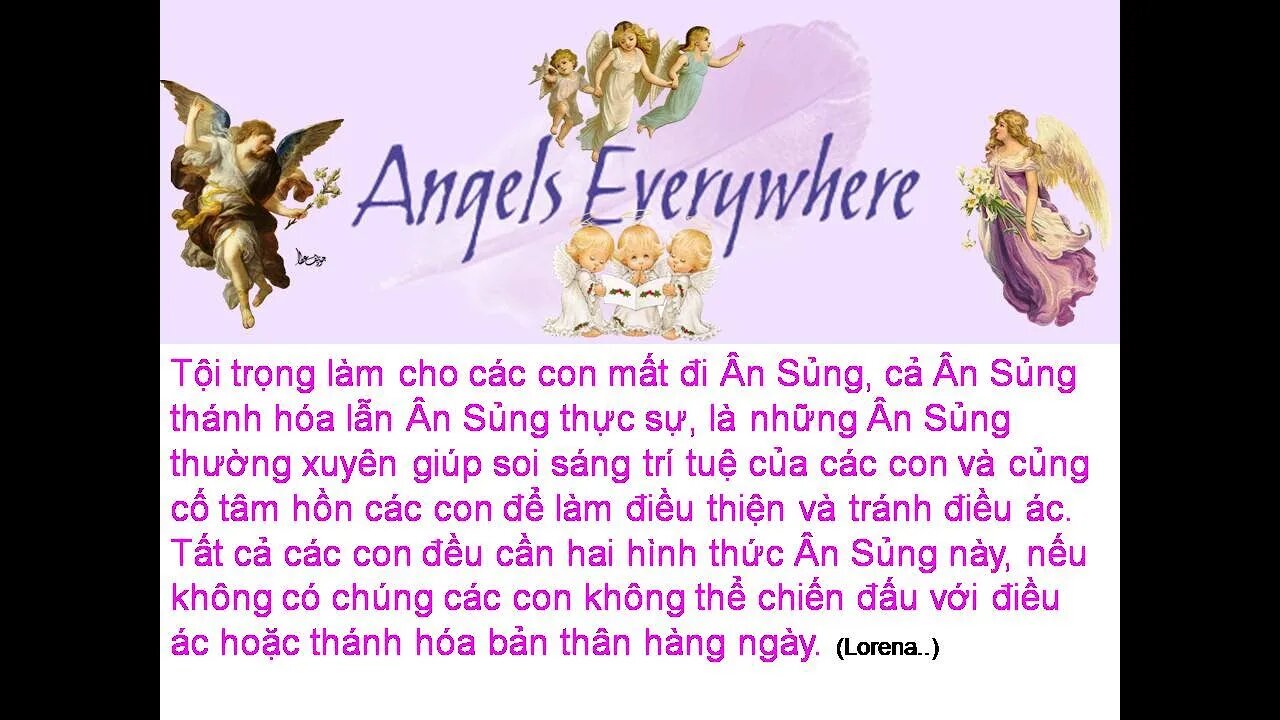 Angels Everywhere

Tội trọng làm cho các con mất đi Ân Sủng, cả Ân Sủng thánh hóa lẫn Ân Sủng thực sự, là những Ân Sủng thường xuyên giúp soi sáng trí tuệ của các con và củng cố tâm hồn các con để làm điều thiện và tránh điều ác. Tất cả các con đều cần hai hình thức Ân Sủng này, nếu không có chúng các con không thể chiến đấu với điều ác hoặc thánh hóa bản thân hàng ngày. (Lorena..)